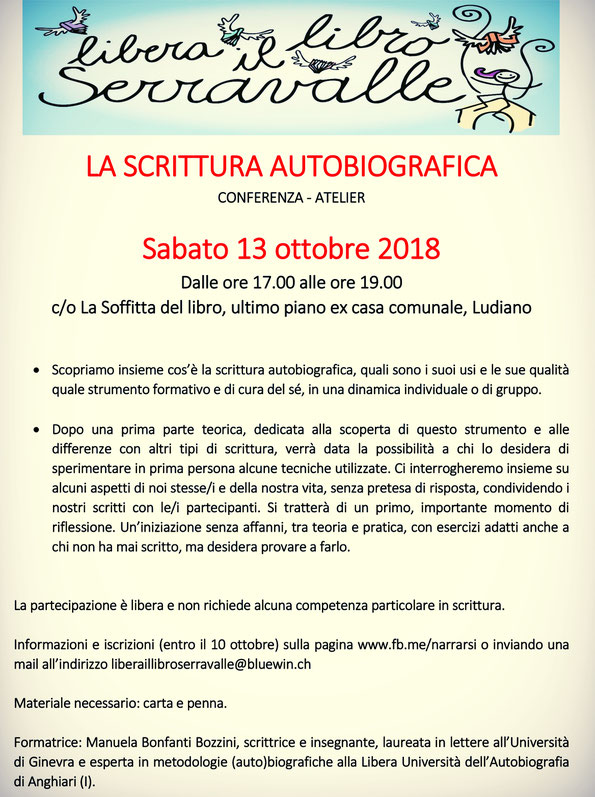 libera il libro Serravalle

LA SCRITTURA AUTOBIOGRAFICA

CONFERENZA - ATELIER

Sabato 13 ottobre 2018

Dalle ore 17.00 alle ore 19.00

c/o La Soffitta del libro, ultimo piano ex casa comunale, Ludiano

• Scopriamo insieme cos'è la scrittura autobiografica, quali sono i suoi usi e le sue qualità quale strumento formativo e di cura del sé, in una dinamica individuale o di gruppo.

• Dopo una prima parte teorica, dedicata alla scoperta di questo strumento e alle differenze con altri tipi di scrittura, verrà data la possibilità a chi lo desidera di sperimentare in prima persona alcune tecniche utilizzate. Ci interrogheremo insieme su alcuni aspetti di noi stesse/i e della nostra vita, senza pretesa di risposta, condividendo i nostri scritti con le/i partecipanti. Si tratterà di un primo, importante momento di riflessione. Un'iniziazione senza affanni, tra teoria e pratica, con esercizi adatti anche a chi non ha mai scritto, ma desidera provare a farlo.

La partecipazione è libera e non richiede alcuna competenza particolare in scrittura.

Informazioni e iscrizioni (entro il 10 ottobre) sulla pagina www.fb.me/narrarsi o inviando una mail all'indirizzo liberaillibroserravalle@bluewin.ch

Materiale necessario: carta e penna.

Formatrice: Manuela Bonfanti Bozzini, scrittrice e insegnante, laureata in lettere all'Università di Ginevra e esperta in metodologie (auto)biografiche alla Libera Università dell'Autobiografia di Anghiari (I).